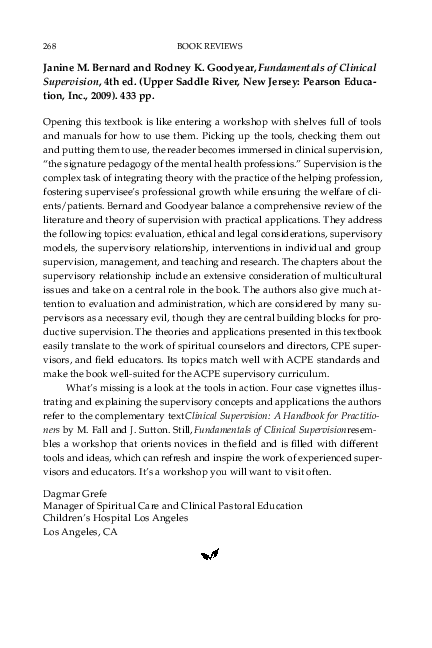 268 BOOK REVIEWS

Janine M. Bernard and Rodney K. Goodyear, Fundamentals of Clinical Supervision, 4th ed. (Upper Saddle River, New Jersey: Pearson Education, Inc., 2009). 433 pp.

Opening this textbook is like entering a workshop with shelves full of tools and manuals for how to use them. Picking up the tools, checking them out and putting them to use, the reader becomes immersed in clinical supervision, "the signature pedagogy of the mental health professions." Supervision is the complex task of integrating theory with the practice of the helping profession, fostering supervisee's professional growth while ensuring the welfare of clients/patients. Bernard and Goodyear balance a comprehensive review of the literature and theory of supervision with practical applications. They address the following topics: evaluation, ethical and legal considerations, supervisory models, the supervisory relationship, interventions in individual and group supervision, management, and teaching and research. The chapters about the supervisory relationship include an extensive consideration of multicultural issues and take on a central role in the book. The authors also give much attention to evaluation and administration, which are considered by many supervisors as a necessary evil, though they are central building blocks for productive supervision. The theories and applications presented in this textbook easily translate to the work of spiritual counselors and directors, CPE supervisors, and field educators. Its topics match well with ACPE standards and make the book well-suited for the ACPE supervisory curriculum.

What's missing is a look at the tools in action. Four case vignettes illustrating and explaining the supervisory concepts and applications the authors refer to the complementary text Clinical Supervision: A Handbook for Practitioners by M. Fall and J. Sutton. Still, Fundamentals of Clinical Supervision resembles a workshop that orients novices in the field and is filled with different tools and ideas, which can refresh and inspire the work of experienced supervisors and educators. It's a workshop you will want to visit often.

Dagmar Grefe
Manager of Spiritual Care and Clinical Pastoral Education
Children's Hospital Los Angeles
Los Angeles, CA